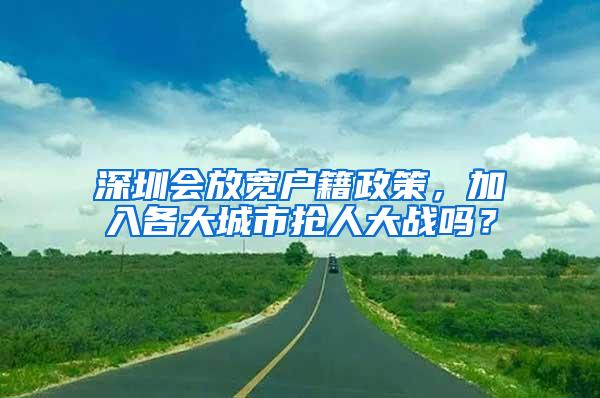 深圳会放宽户籍政策，加入各大城市抢人大战吗？